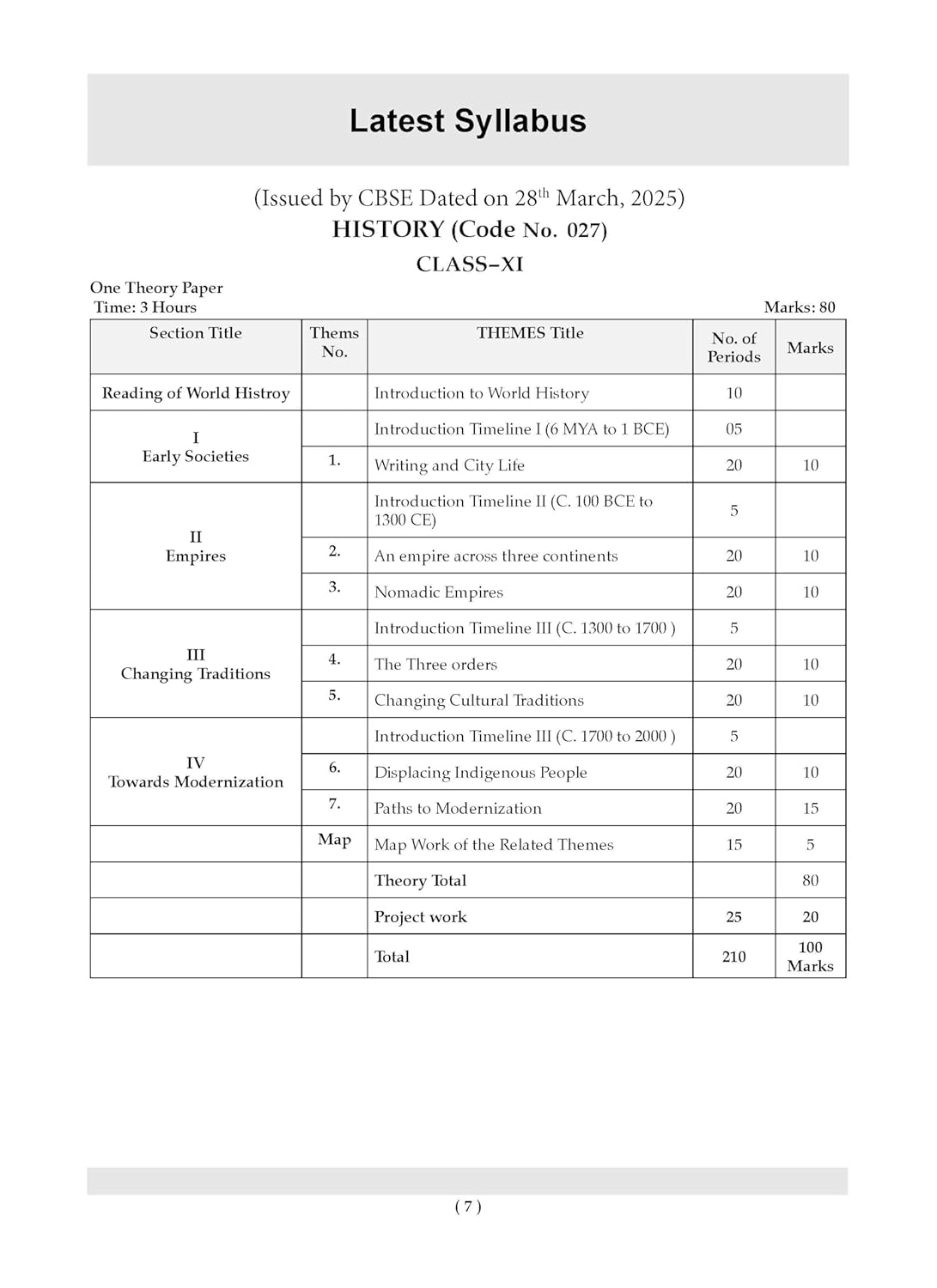 Latest Syllabus

(Issued by CBSE Dated on 28$^{th}$ March, 2025)
HISTORY (Code No. 027)
CLASS–XI

One Theory Paper
Time: 3 Hours

Marks: 80

| Section Title | Thems No. | THEMES Title | No. of Periods | Marks |
|---|---|---|---|---|
| Reading of World Histroy | | Introduction to World History | 10 | |
| I Early Societies | | Introduction Timeline I (6 MYA to 1 BCE) | 05 | |
| | 1. | Writing and City Life | 20 | 10 |
| II Empires | | Introduction Timeline II (C. 100 BCE to 1300 CE) | 5 | |
| | 2. | An empire across three continents | 20 | 10 |
| | 3. | Nomadic Empires | 20 | 10 |
| III Changing Traditions | | Introduction Timeline III (C. 1300 to 1700 ) | 5 | |
| | 4. | The Three orders | 20 | 10 |
| | 5. | Changing Cultural Traditions | 20 | 10 |
| IV Towards Modernization | | Introduction Timeline III (C. 1700 to 2000 ) | 5 | |
| | 6. | Displacing Indigenous People | 20 | 10 |
| | 7. | Paths to Modernization | 20 | 15 |
| | Map | Map Work of the Related Themes | 15 | 5 |
| | | Theory Total | | 80 |
| | | Project work | 25 | 20 |
| | | Total | 210 | 100 Marks |

( 7 )